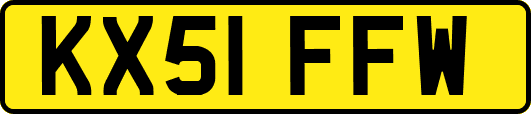 KX51 FFW